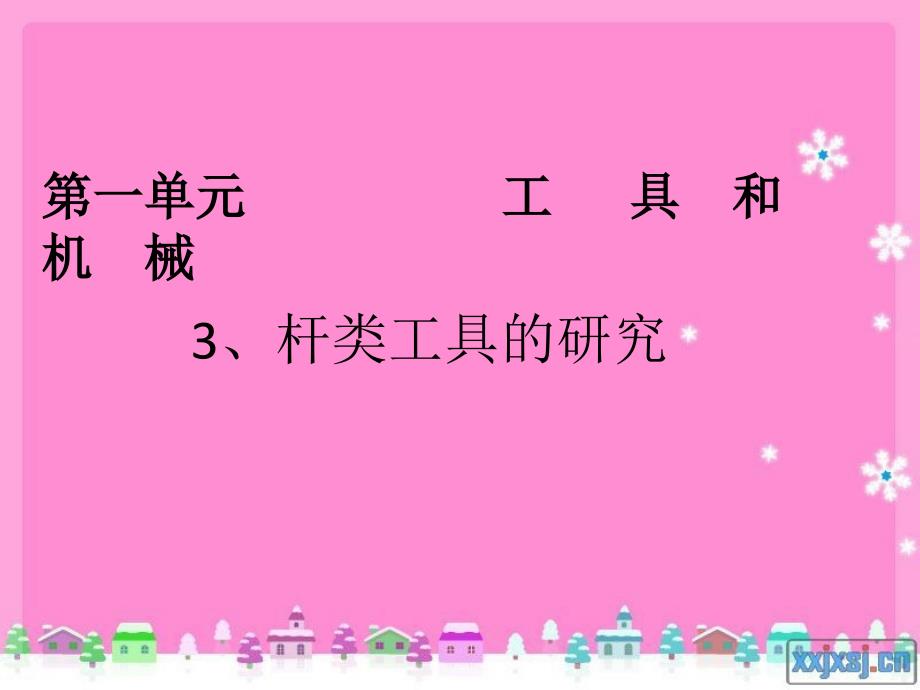 第一单元　　　　工　具　和　机　械

3、杆类工具的研究

xxjxsj.cn